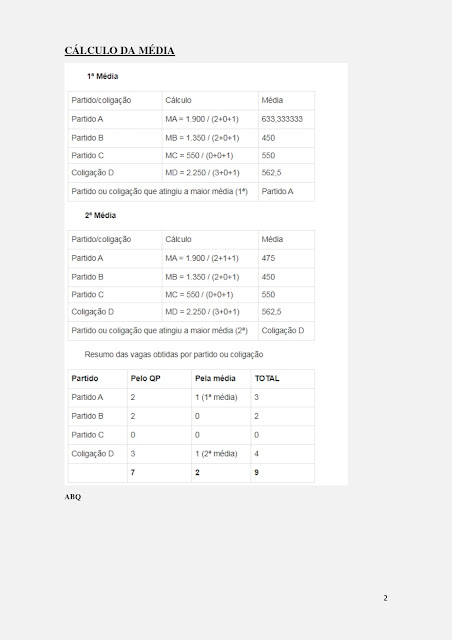 CÁLCULO DA MÉDIA

1ª Média

| Partido/coligação | Cálculo | Média |
|---|---|---|
| Partido A | MA = 1.900 / (2+0+1) | 633,333333 |
| Partido B | MB = 1.350 / (2+0+1) | 450 |
| Partido C | MC = 550 / (0+0+1) | 550 |
| Coligação D | MD = 2.250 / (3+0+1) | 562,5 |
| Partido ou coligação que atingiu a maior média (1ª) | | Partido A |

2ª Média

| Partido/coligação | Cálculo | Média |
|---|---|---|
| Partido A | MA = 1.900 / (2+1+1) | 475 |
| Partido B | MB = 1.350 / (2+0+1) | 450 |
| Partido C | MC = 550 / (0+0+1) | 550 |
| Coligação D | MD = 2.250 / (3+0+1) | 562,5 |
| Partido ou coligação que atingiu a maior média (2ª) | | Coligação D |

Resumo das vagas obtidas por partido ou coligação

| Partido | Pelo QP | Pela média | TOTAL |
|---|---|---|---|
| Partido A | 2 | 1 (1ª média) | 3 |
| Partido B | 2 | 0 | 2 |
| Partido C | 0 | 0 | 0 |
| Coligação D | 3 | 1 (2ª média) | 4 |
| | 7 | 2 | 9 |

ABQ

2